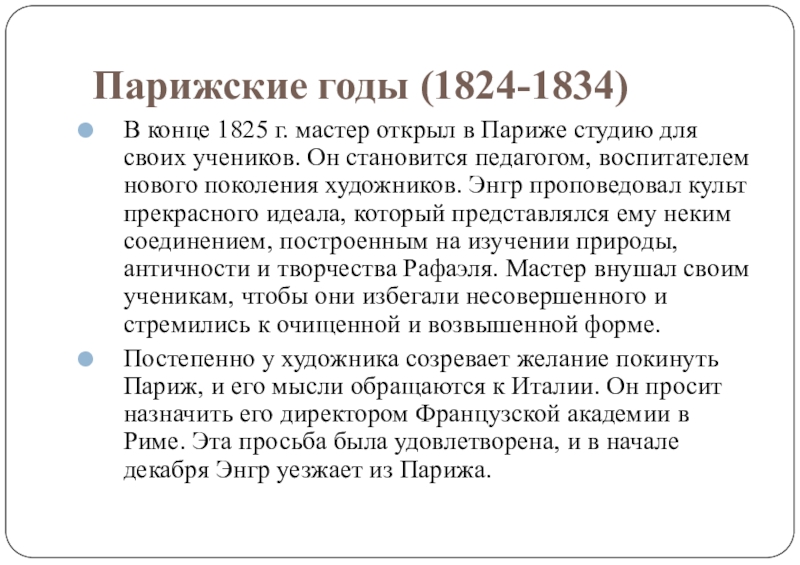 Парижские годы (1824-1834)

В конце 1825 г. мастер открыл в Париже студию для своих учеников. Он становится педагогом, воспитателем нового поколения художников. Энгр проповедовал культ прекрасного идеала, который представлялся ему неким соединением, построенным на изучении природы, античности и творчества Рафаэля. Мастер внушал своим ученикам, чтобы они избегали несовершенного и стремились к очищенной и возвышенной форме.

Постепенно у художника созревает желание покинуть Париж, и его мысли обращаются к Италии. Он просит назначить его директором Французской академии в Риме. Эта просьба была удовлетворена, и в начале декабря Энгр уезжает из Парижа.